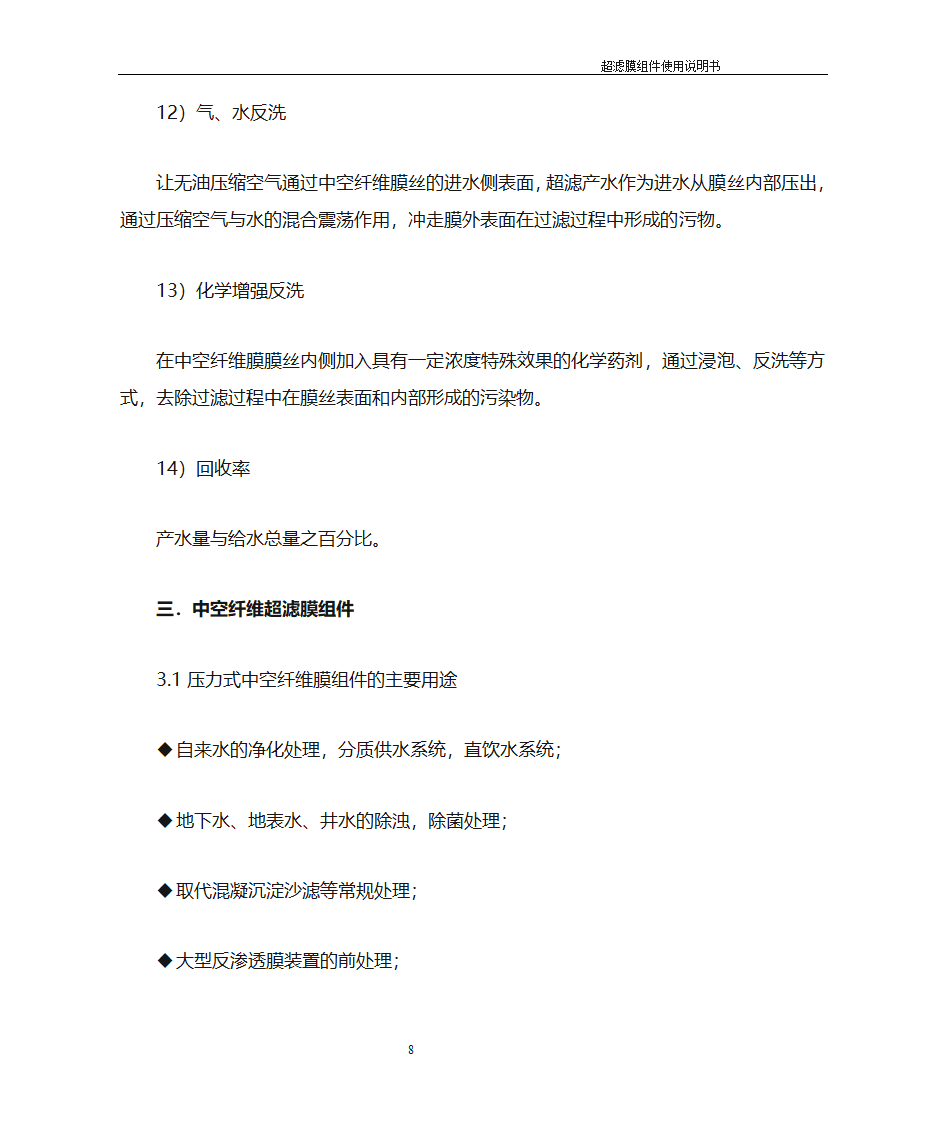 超滤膜组件使用说明书

12）气、水反洗

让无油压缩空气通过中空纤维膜丝的进水侧表面，超滤产水作为进水从膜丝内部压出，通过压缩空气与水的混合震荡作用，冲走膜外表面在过滤过程中形成的污物。

13）化学增强反洗

在中空纤维膜膜丝内侧加入具有一定浓度特殊效果的化学药剂，通过浸泡、反洗等方式，去除过滤过程中在膜丝表面和内部形成的污染物。

14）回收率

产水量与给水总量之百分比。

三．中空纤维超滤膜组件

3.1 压力式中空纤维膜组件的主要用途

◆自来水的净化处理，分质供水系统，直饮水系统；

◆地下水、地表水、井水的除浊，除菌处理；

◆取代混凝沉淀沙滤等常规处理；

◆大型反渗透膜装置的前处理；

8